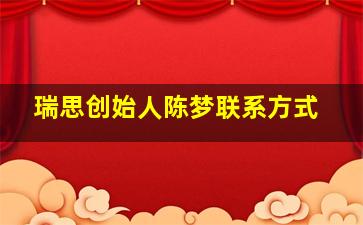 瑞思创始人陈梦联系方式